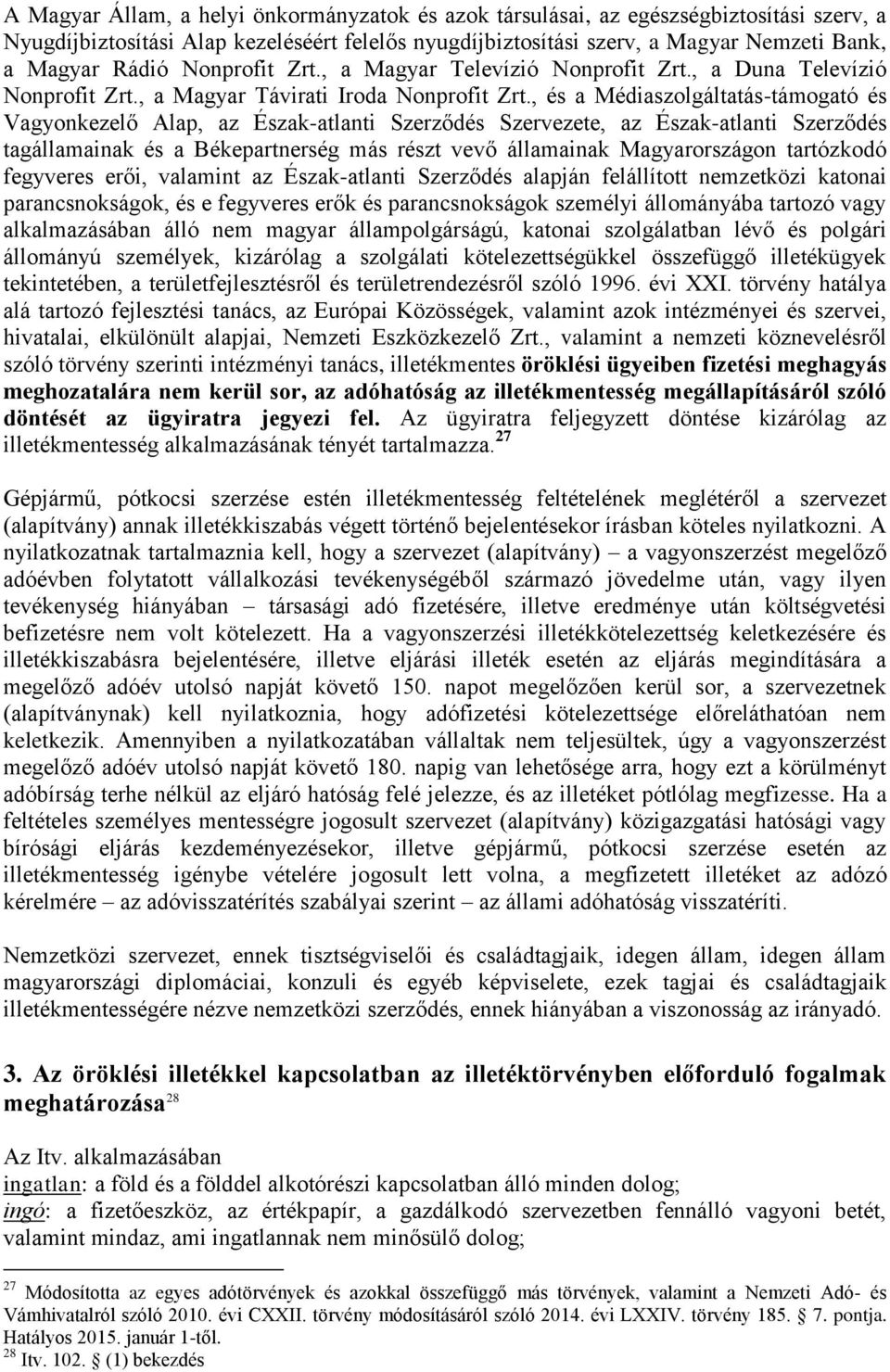 A Magyar Állam, a helyi önkormányzatok és azok társulásai, az egészségbiztosítási szerv, a Nyugdíjbiztosítási Alap kezeléséért felelős nyugdíjbiztosítási szerv, a Magyar Nemzeti Bank, a Magyar Rádió Nonprofit Zrt., a Magyar Televízió Nonprofit Zrt., a Duna Televízió Nonprofit Zrt., a Magyar Távirati Iroda Nonprofit Zrt., és a Médiaszolgáltatás-támogató és Vagyonkezelő Alap, az Észak-atlanti Szerződés Szervezete, az Észak-atlanti Szerződés tagállamainak és a Békepartnerség más részt vevő államainak Magyarországon tartózkodó fegyveres erői, valamint az Észak-atlanti Szerződés alapján felállított nemzetközi katonai parancsnokságok, és e fegyveres erők és parancsnokságok személyi állományába tartozó vagy alkalmazásában álló nem magyar állampolgárságú, katonai szolgálatban lévő és polgári állományú személyek, kizárólag a szolgálati kötelezettségükkel összefüggő illetékügyek tekintetében, a területfejlesztésről és területrendezésről szóló 1996. évi XXI. törvény hatálya alá tartozó fejlesztési tanács, az Európai Közösségek, valamint azok intézményei és szervei, hivatalai, elkülönült alapjai, Nemzeti Eszközkezelő Zrt., valamint a nemzeti köznevelésről szóló törvény szerinti intézményi tanács, illetékmentes öröklési ügyeiben fizetési meghagyás meghozatalára nem kerül sor, az adóhatóság az illetékmentesség megállapításáról szóló döntését az ügyiratra jegyezi fel. Az ügyiratra feljegyzett döntése kizárólag az illetékmentesség alkalmazásának tényét tartalmazza.$^{27}$

Gépjármű, pótkocsi szerzése estén illetékmentesség feltételének meglétéről a szervezet (alapítvány) annak illetékkiszabás végett történő bejelentésekor írásban köteles nyilatkozni. A nyilatkozatnak tartalmaznia kell, hogy a szervezet (alapítvány) – a vagyonszerzést megelőző adóévben folytatott vállalkozási tevékenységéből származó jövedelme után, vagy ilyen tevékenység hiányában – társasági adó fizetésére, illetve eredménye után költségvetési befizetésre nem volt kötelezett. Ha a vagyonszerzési illetékkötelezettség keletkezésére és illetékkiszabásra bejelentésére, illetve eljárási illeték esetén az eljárás megindítására a megelőző adóév utolsó napját követő 150. napot megelőzően kerül sor, a szervezetnek (alapítványnak) kell nyilatkoznia, hogy adófizetési kötelezettsége előreláthatóan nem keletkezik. Amennyiben a nyilatkozatában vállaltak nem teljesültek, úgy a vagyonszerzést megelőző adóév utolsó napját követő 180. napig van lehetősége arra, hogy ezt a körülményt adóbírság terhe nélkül az eljáró hatóság felé jelezze, és az illetéket pótlólag megfizesse. Ha a feltételes személyes mentességre jogosult szervezet (alapítvány) közigazgatási hatósági vagy bírósági eljárás kezdeményezésekor, illetve gépjármű, pótkocsi szerzése esetén az illetékmentesség igénybe vételére jogosult lett volna, a megfizetett illetéket az adózó kérelmére – az adóvisszatérítés szabályai szerint – az állami adóhatóság visszatéríti.

Nemzetközi szervezet, ennek tisztségviselői és családtagjaik, idegen állam, idegen állam magyarországi diplomáciai, konzuli és egyéb képviselete, ezek tagjai és családtagjaik illetékmentességére nézve nemzetközi szerződés, ennek hiányában a viszonosság az irányadó.

3. Az öröklési illetékkel kapcsolatban az illetéktörvényben előforduló fogalmak meghatározása$^{28}$

Az Itv. alkalmazásában
ingatlan: a föld és a földdel alkotórészi kapcsolatban álló minden dolog;
ingó: a fizetőeszköz, az értékpapír, a gazdálkodó szervezetben fennálló vagyoni betét, valamint mindaz, ami ingatlannak nem minősülő dolog;

$^{27}$ Módosította az egyes adótörvények és azokkal összefüggő más törvények, valamint a Nemzeti Adó- és Vámhivatalról szóló 2010. évi CXXII. törvény módosításáról szóló 2014. évi LXXIV. törvény 185. § 7. pontja. Hatályos 2015. január 1-től.
$^{28}$ Itv. 102. § (1) bekezdés